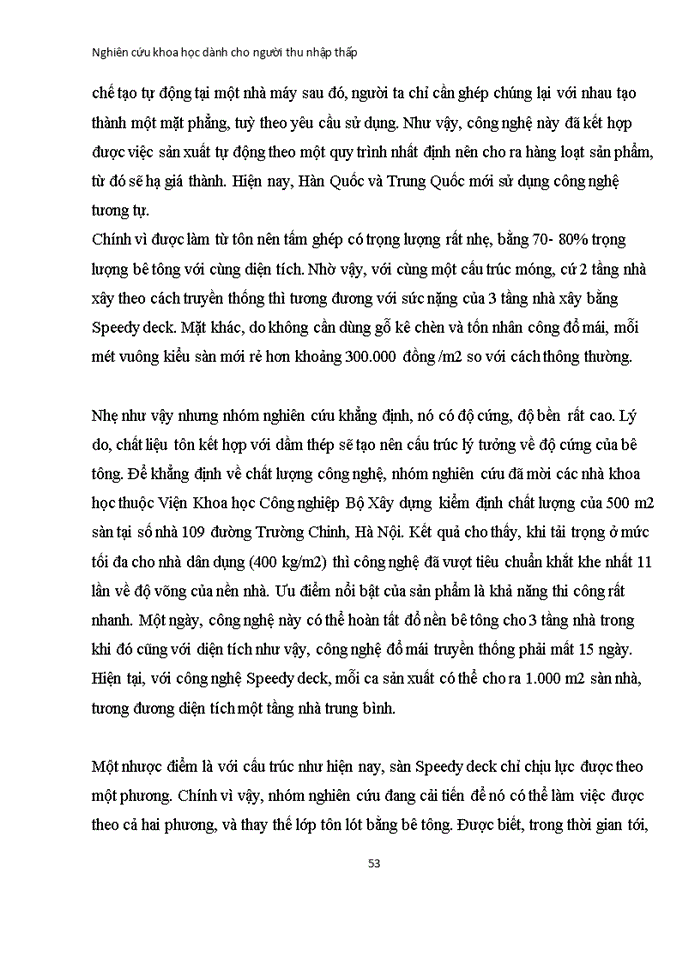 Nghiên cứu khoa học dành cho người thu nhập thấp

chế tạo tự động tại một nhà máy sau đó, người ta chỉ cần ghép chúng lại với nhau tạo thành một mặt phẳng, tuỳ theo yêu cầu sử dụng. Như vậy, công nghệ này đã kết hợp được việc sản xuất tự động theo một quy trình nhất định nên cho ra hàng loạt sản phẩm, từ đó sẽ hạ giá thành. Hiện nay, Hàn Quốc và Trung Quốc mới sử dụng công nghệ tương tự.
Chính vì được làm từ tôn nên tấm ghép có trọng lượng rất nhẹ, bằng 70- 80% trọng lượng bê tông với cùng diện tích. Nhờ vậy, với cùng một cấu trúc móng, cứ 2 tầng nhà xây theo cách truyền thống thì tương đương với sức nặng của 3 tầng nhà xây bằng Speedy deck. Mặt khác, do không cần dùng gỗ kê chèn và tốn nhân công đổ mái, mỗi mét vuông kiểu sàn mới rẻ hơn khoảng 300.000 đồng /m2 so với cách thông thường.

Nhẹ như vậy nhưng nhóm nghiên cứu khẳng định, nó có độ cứng, độ bền rất cao. Lý do, chất liệu tôn kết hợp với dầm thép sẽ tạo nên cấu trúc lý tưởng về độ cứng của bê tông. Để khẳng định về chất lượng công nghệ, nhóm nghiên cứu đã mời các nhà khoa học thuộc Viện Khoa học Công nghiệp Bộ Xây dựng kiểm định chất lượng của 500 m2 sàn tại số nhà 109 đường Trường Chinh, Hà Nội. Kết quả cho thấy, khi tải trọng ở mức tối đa cho nhà dân dụng (400 kg/m2) thì công nghệ đã vượt tiêu chuẩn khắt khe nhất 11 lần về độ võng của nền nhà. Ưu điểm nổi bật của sản phẩm là khả năng thi công rất nhanh. Một ngày, công nghệ này có thể hoàn tất đổ nền bê tông cho 3 tầng nhà trong khi đó cũng với diện tích như vậy, công nghệ đổ mái truyền thống phải mất 15 ngày. Hiện tại, với công nghệ Speedy deck, mỗi ca sản xuất có thể cho ra 1.000 m2 sàn nhà, tương đương diện tích một tầng nhà trung bình.

Một nhược điểm là với cấu trúc như hiện nay, sàn Speedy deck chỉ chịu lực được theo một phương. Chính vì vậy, nhóm nghiên cứu đang cải tiến để nó có thể làm việc được theo cả hai phương, và thay thế lớp tôn lót bằng bê tông. Được biết, trong thời gian tới,

53